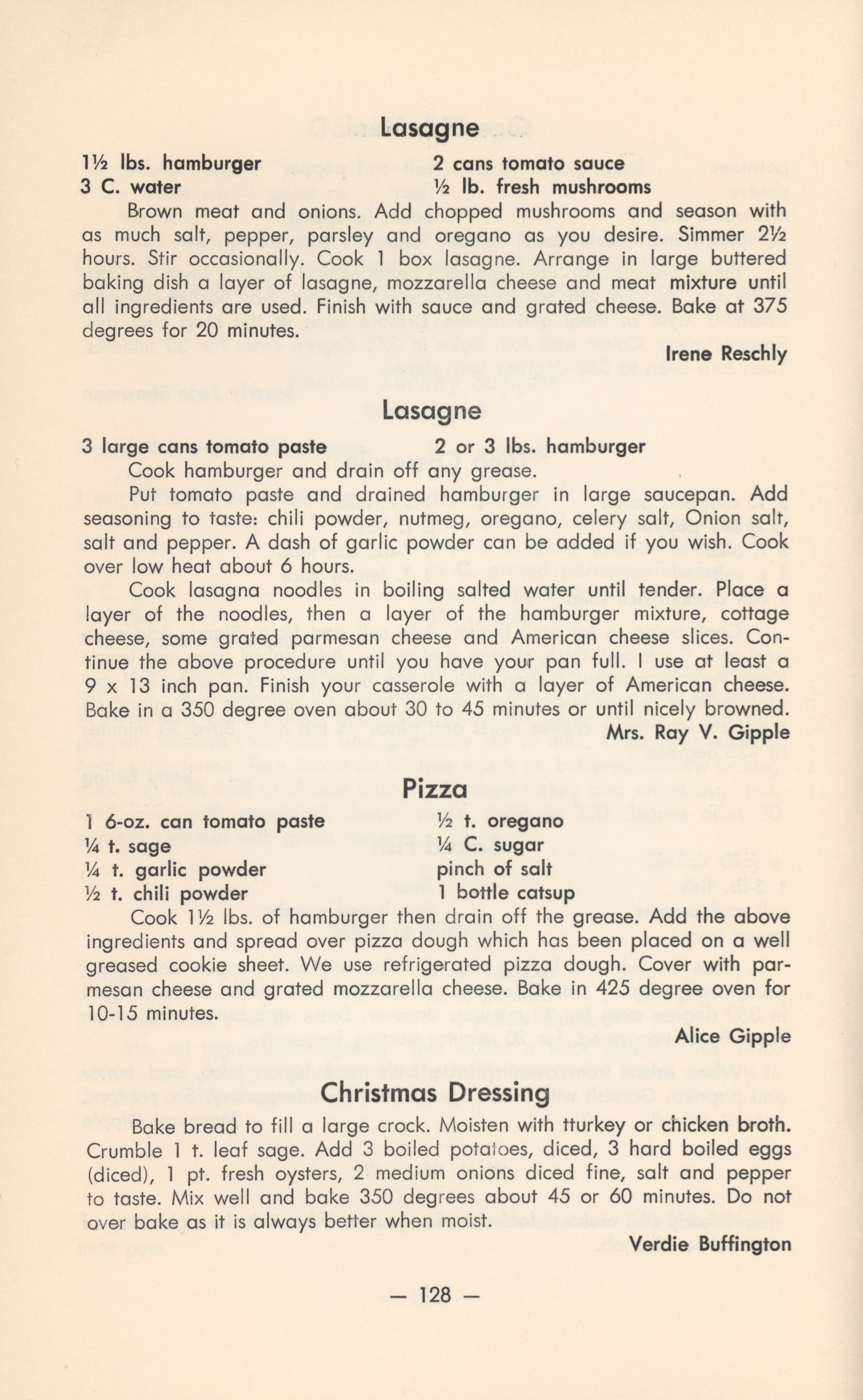 Lasagne

1½ lbs. hamburger
3 C. water

2 cans tomato sauce
½ lb. fresh mushrooms

Brown meat and onions. Add chopped mushrooms and season with as much salt, pepper, parsley and oregano as you desire. Simmer 2½ hours. Stir occasionally. Cook 1 box lasagne. Arrange in large buttered baking dish a layer of lasagne, mozzarella cheese and meat mixture until all ingredients are used. Finish with sauce and grated cheese. Bake at 375 degrees for 20 minutes.

Irene Reschly

Lasagne

3 large cans tomato paste

2 or 3 lbs. hamburger

Cook hamburger and drain off any grease.

Put tomato paste and drained hamburger in large saucepan. Add seasoning to taste: chili powder, nutmeg, oregano, celery salt, Onion salt, salt and pepper. A dash of garlic powder can be added if you wish. Cook over low heat about 6 hours.

Cook lasagna noodles in boiling salted water until tender. Place a layer of the noodles, then a layer of the hamburger mixture, cottage cheese, some grated parmesan cheese and American cheese slices. Continue the above procedure until you have your pan full. I use at least a 9 x 13 inch pan. Finish your casserole with a layer of American cheese. Bake in a 350 degree oven about 30 to 45 minutes or until nicely browned.

Mrs. Ray V. Gipple

Pizza

1 6-oz. can tomato paste
¼ t. sage
¼ t. garlic powder
½ t. chili powder

½ t. oregano
¼ C. sugar
pinch of salt
1 bottle catsup

Cook 1½ lbs. of hamburger then drain off the grease. Add the above ingredients and spread over pizza dough which has been placed on a well greased cookie sheet. We use refrigerated pizza dough. Cover with parmesan cheese and grated mozzarella cheese. Bake in 425 degree oven for 10-15 minutes.

Alice Gipple

Christmas Dressing

Bake bread to fill a large crock. Moisten with tturkey or chicken broth. Crumble 1 t. leaf sage. Add 3 boiled potatoes, diced, 3 hard boiled eggs (diced), 1 pt. fresh oysters, 2 medium onions diced fine, salt and pepper to taste. Mix well and bake 350 degrees about 45 or 60 minutes. Do not over bake as it is always better when moist.

Verdie Buffington

— 128 —